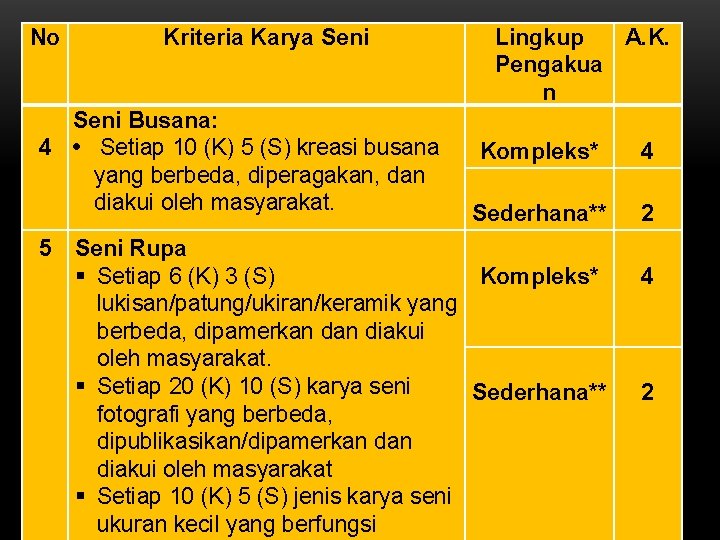 | No | Kriteria Karya Seni | Lingkup Pengakuan | A.K. |
|---|---|---|---|
| 4 | Seni Busana: • Setiap 10 (K) 5 (S) kreasi busana yang berbeda, diperagakan, dan diakui oleh masyarakat. | Kompleks* | 4 |
| | | Sederhana** | 2 |
| 5 | Seni Rupa ▪ Setiap 6 (K) 3 (S) lukisan/patung/ukiran/keramik yang berbeda, dipamerkan dan diakui oleh masyarakat. ▪ Setiap 20 (K) 10 (S) karya seni fotografi yang berbeda, dipublikasikan/dipamerkan dan diakui oleh masyarakat ▪ Setiap 10 (K) 5 (S) jenis karya seni ukuran kecil yang berfungsi | Kompleks* | 4 |
| | | Sederhana** | 2 |